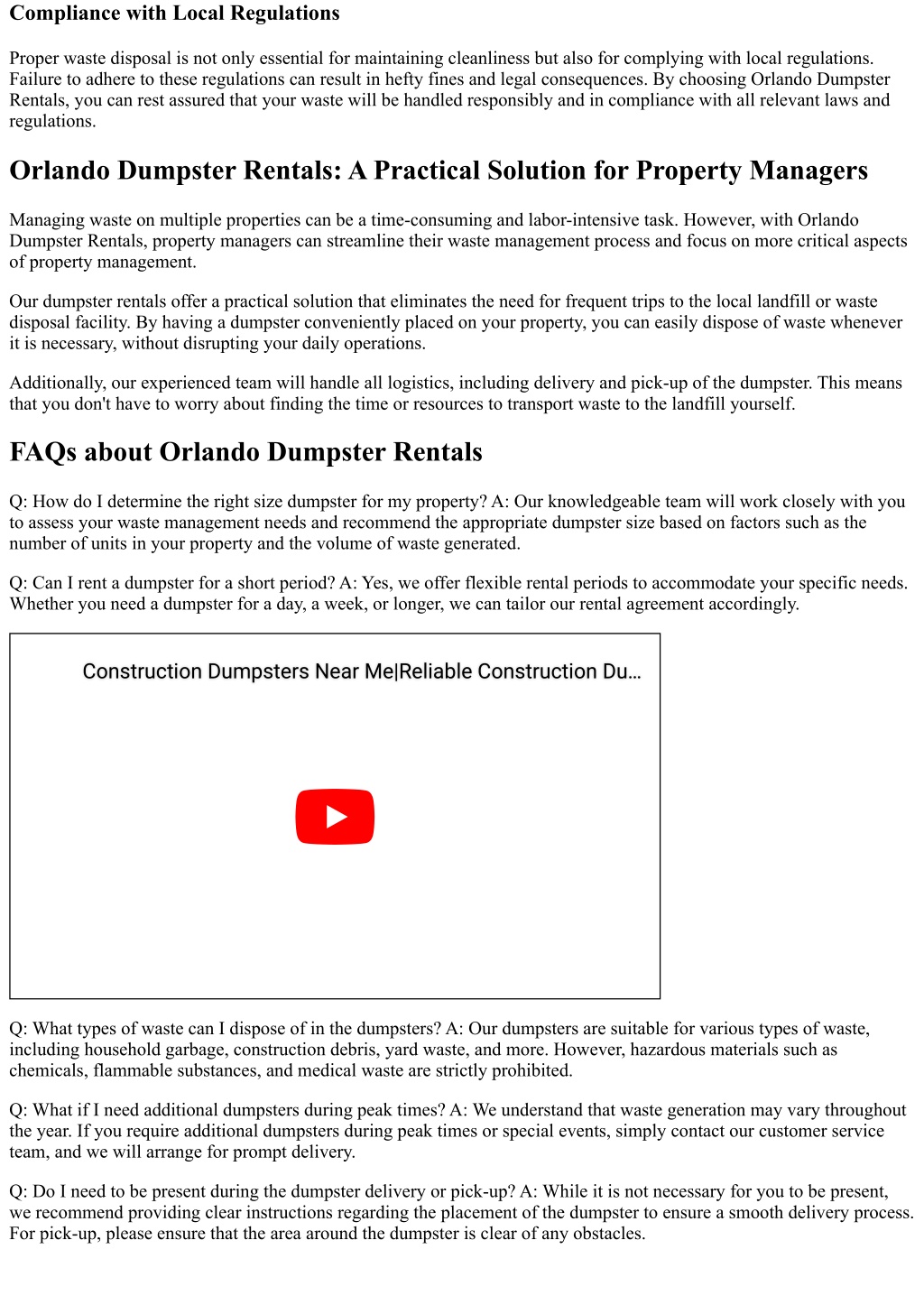 Compliance with Local Regulations

Proper waste disposal is not only essential for maintaining cleanliness but also for complying with local regulations. Failure to adhere to these regulations can result in hefty fines and legal consequences. By choosing Orlando Dumpster Rentals, you can rest assured that your waste will be handled responsibly and in compliance with all relevant laws and regulations.

Orlando Dumpster Rentals: A Practical Solution for Property Managers

Managing waste on multiple properties can be a time-consuming and labor-intensive task. However, with Orlando Dumpster Rentals, property managers can streamline their waste management process and focus on more critical aspects of property management.

Our dumpster rentals offer a practical solution that eliminates the need for frequent trips to the local landfill or waste disposal facility. By having a dumpster conveniently placed on your property, you can easily dispose of waste whenever it is necessary, without disrupting your daily operations.

Additionally, our experienced team will handle all logistics, including delivery and pick-up of the dumpster. This means that you don't have to worry about finding the time or resources to transport waste to the landfill yourself.

FAQs about Orlando Dumpster Rentals

Q: How do I determine the right size dumpster for my property? A: Our knowledgeable team will work closely with you to assess your waste management needs and recommend the appropriate dumpster size based on factors such as the number of units in your property and the volume of waste generated.

Q: Can I rent a dumpster for a short period? A: Yes, we offer flexible rental periods to accommodate your specific needs. Whether you need a dumpster for a day, a week, or longer, we can tailor our rental agreement accordingly.

Construction Dumpsters Near Me|Reliable Construction Du...

Q: What types of waste can I dispose of in the dumpsters? A: Our dumpsters are suitable for various types of waste, including household garbage, construction debris, yard waste, and more. However, hazardous materials such as chemicals, flammable substances, and medical waste are strictly prohibited.

Q: What if I need additional dumpsters during peak times? A: We understand that waste generation may vary throughout the year. If you require additional dumpsters during peak times or special events, simply contact our customer service team, and we will arrange for prompt delivery.

Q: Do I need to be present during the dumpster delivery or pick-up? A: While it is not necessary for you to be present, we recommend providing clear instructions regarding the placement of the dumpster to ensure a smooth delivery process. For pick-up, please ensure that the area around the dumpster is clear of any obstacles.